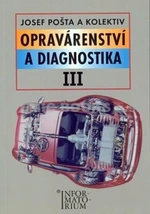 JOSEF POŠTA A KOLEKTIV

OPRAVÁRENSTVÍ A DIAGNOSTIKA

III

INFORMATORIUM